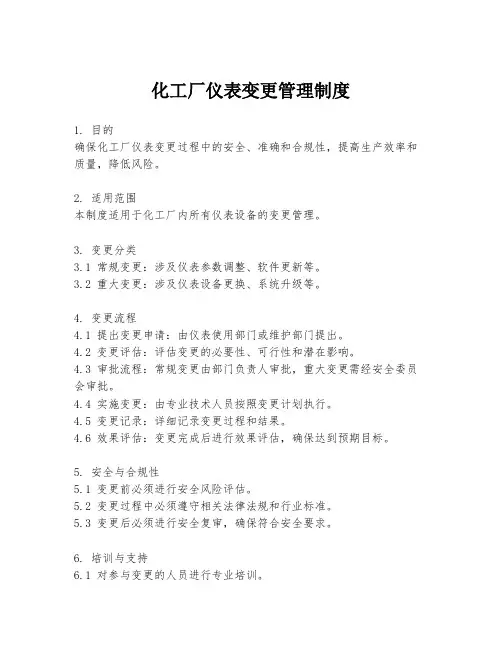 化工厂仪表变更管理制度

1. 目的
确保化工厂仪表变更过程中的安全、准确和合规性，提高生产效率和质量，降低风险。

2. 适用范围
本制度适用于化工厂内所有仪表设备的变更管理。

3. 变更分类
3.1 常规变更：涉及仪表参数调整、软件更新等。
3.2 重大变更：涉及仪表设备更换、系统升级等。

4. 变更流程
4.1 提出变更申请：由仪表使用部门或维护部门提出。
4.2 变更评估：评估变更的必要性、可行性和潜在影响。
4.3 审批流程：常规变更由部门负责人审批，重大变更需经安全委员会审批。
4.4 实施变更：由专业技术人员按照变更计划执行。
4.5 变更记录：详细记录变更过程和结果。
4.6 效果评估：变更完成后进行效果评估，确保达到预期目标。

5. 安全与合规性
5.1 变更前必须进行安全风险评估。
5.2 变更过程中必须遵守相关法律法规和行业标准。
5.3 变更后必须进行安全复审，确保符合安全要求。

6. 培训与支持
6.1 对参与变更的人员进行专业培训。